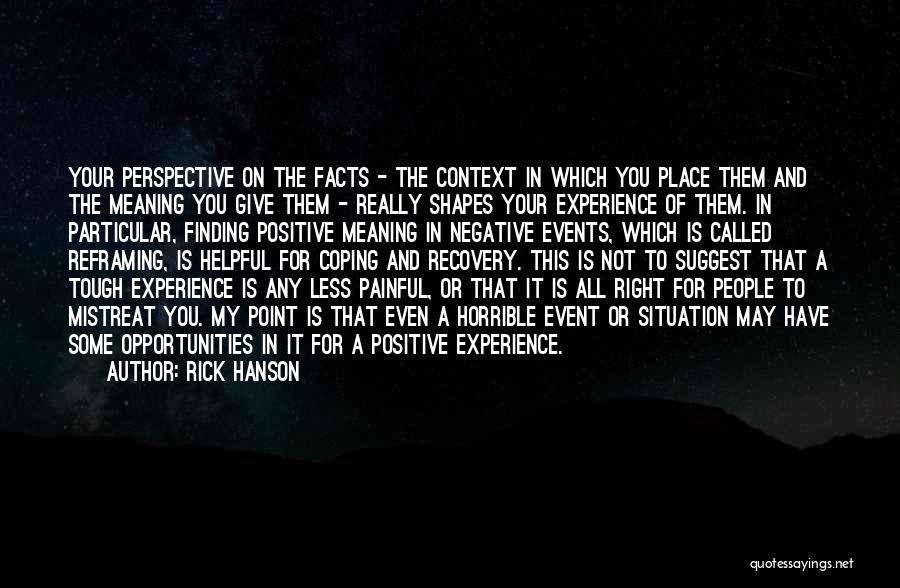 YOUR PERSPECTIVE ON THE FACTS - THE CONTEXT IN WHICH YOU PLACE THEM AND THE MEANING YOU GIVE THEM - REALLY SHAPES YOUR EXPERIENCE OF THEM. IN PARTICULAR, FINDING POSITIVE MEANING IN NEGATIVE EVENTS, WHICH IS CALLED REFRAMING, IS HELPFUL FOR COPING AND RECOVERY. THIS IS NOT TO SUGGEST THAT A TOUGH EXPERIENCE IS ANY LESS PAINFUL, OR THAT IT IS ALL RIGHT FOR PEOPLE TO MISTREAT YOU. MY POINT IS THAT EVEN A HORRIBLE EVENT OR SITUATION MAY HAVE SOME OPPORTUNITIES IN IT FOR A POSITIVE EXPERIENCE.

AUTHOR: RICK HANSON

quotessayings.net